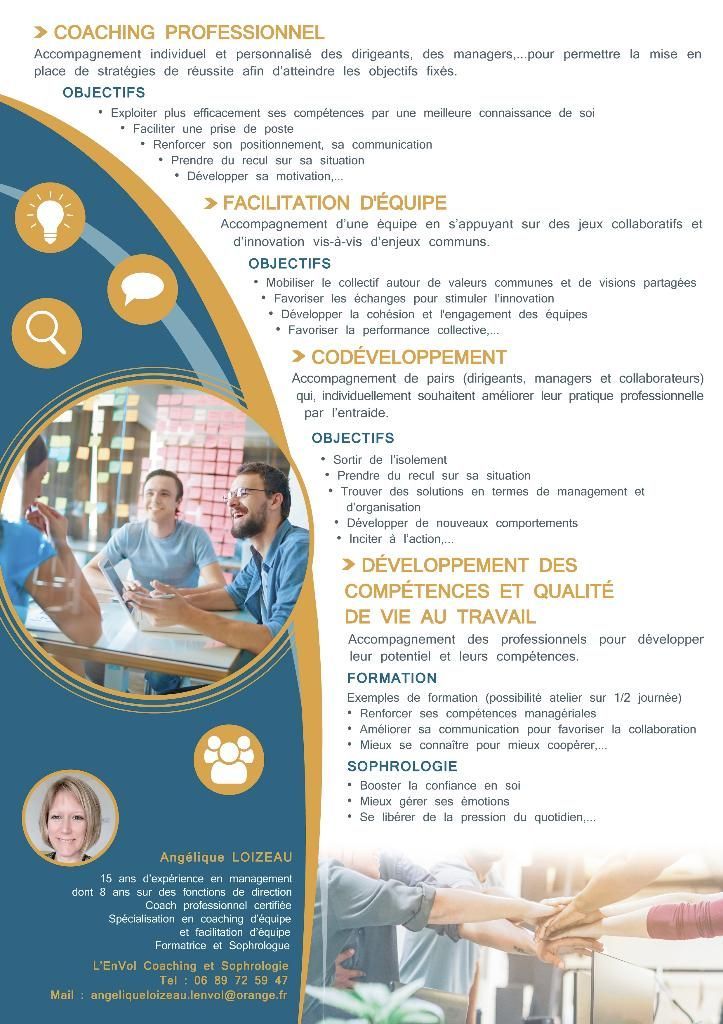 COACHING PROFESSIONNEL

Accompagnement individuel et personnalisé des dirigeants, des managers,...pour permettre la mise en place de stratégies de réussite afin d'atteindre les objectifs fixés.

OBJECTIFS

• Exploiter plus efficacement ses compétences par une meilleure connaissance de soi
• Faciliter une prise de poste
• Renforcer son positionnement, sa communication
• Prendre du recul sur sa situation
• Développer sa motivation,...

FACILITATION D'ÉQUIPE

Accompagnement d'une équipe en s'appuyant sur des jeux collaboratifs et d'innovation vis-à-vis d'enjeux communs.

OBJECTIFS

• Mobiliser le collectif autour de valeurs communes et de visions partagées
• Favoriser les échanges pour stimuler l'innovation
• Développer la cohésion et l'engagement des équipes
• Favoriser la performance collective,...

CODÉVELOPPEMENT

Accompagnement de pairs (dirigeants, managers et collaborateurs) qui, individuellement souhaitent améliorer leur pratique professionnelle par l'entraide.

OBJECTIFS

• Sortir de l'isolement
• Prendre du recul sur sa situation
• Trouver des solutions en termes de management et d'organisation
• Développer de nouveaux comportements
• Inciter à l'action,...

DÉVELOPPEMENT DES COMPÉTENCES ET QUALITÉ DE VIE AU TRAVAIL

Accompagnement des professionnels pour développer leur potentiel et leurs compétences.

FORMATION

Exemples de formation (possibilité atelier sur 1/2 journée)
• Renforcer ses compétences managériales
• Améliorer sa communication pour favoriser la collaboration
• Mieux se connaître pour mieux coopérer,...

SOPHROLOGIE

• Booster la confiance en soi
• Mieux gérer ses émotions
• Se libérer de la pression du quotidien,...

Angélique LOIZEAU

15 ans d'expérience en management
dont 8 ans sur des fonctions de direction
Coach professionnel certifiée
Spécialisation en coaching d'équipe
et facilitation d'équipe
Formatrice et Sophrologue

L'EnVol Coaching et Sophrologie
Tel : 06 89 72 59 47
Mail : angeliqueloizeau.lenvol@orange.fr